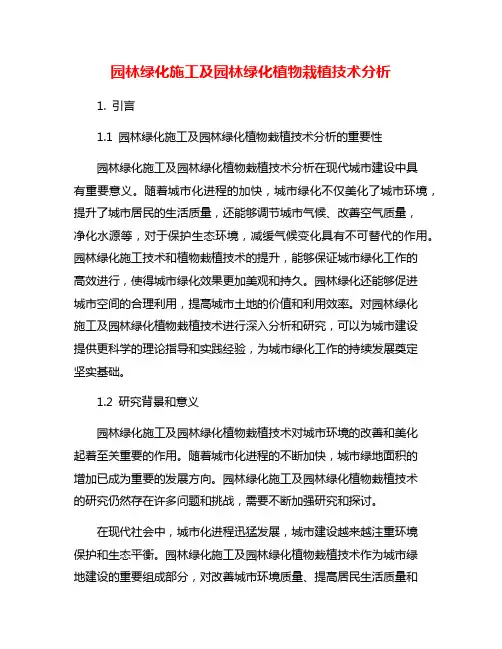 园林绿化施工及园林绿化植物栽植技术分析

1. 引言

1.1 园林绿化施工及园林绿化植物栽植技术分析的重要性

园林绿化施工及园林绿化植物栽植技术分析在现代城市建设中具有重要意义。随着城市化进程的加快，城市绿化不仅美化了城市环境，提升了城市居民的生活质量，还能够调节城市气候、改善空气质量，净化水源等，对于保护生态环境，减缓气候变化具有不可替代的作用。园林绿化施工技术和植物栽植技术的提升，能够保证城市绿化工作的高效进行，使得城市绿化效果更加美观和持久。园林绿化还能够促进城市空间的合理利用，提高城市土地的价值和利用效率。对园林绿化施工及园林绿化植物栽植技术进行深入分析和研究，可以为城市建设提供更科学的理论指导和实践经验，为城市绿化工作的持续发展奠定坚实基础。

1.2 研究背景和意义

园林绿化施工及园林绿化植物栽植技术对城市环境的改善和美化起着至关重要的作用。随着城市化进程的不断加快，城市绿地面积的增加已成为重要的发展方向。园林绿化施工及园林绿化植物栽植技术的研究仍然存在许多问题和挑战，需要不断加强研究和探讨。

在现代社会中，城市化进程迅猛发展，城市建设越来越注重环境保护和生态平衡。园林绿化施工及园林绿化植物栽植技术作为城市绿地建设的重要组成部分，对改善城市环境质量、提高居民生活质量和